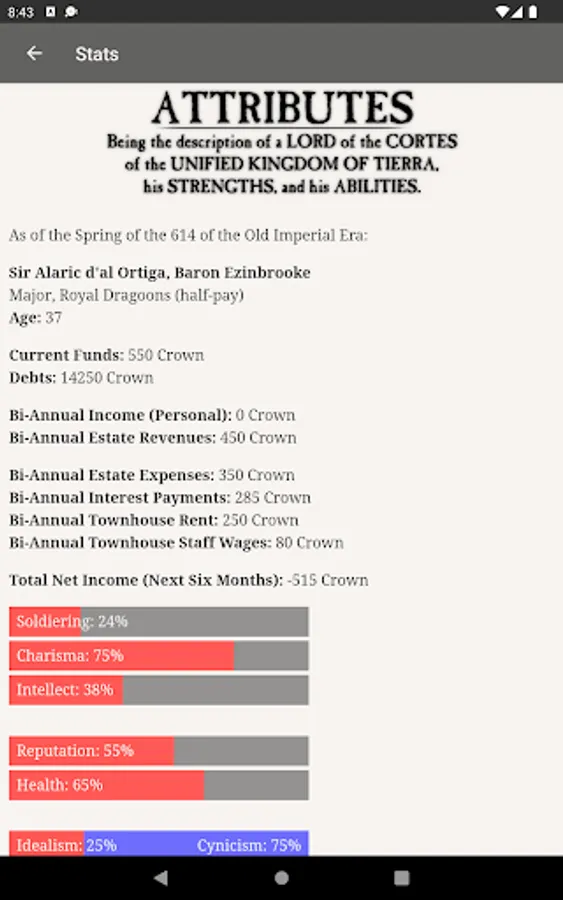 8:43

Stats

ATTRIBUTES
Being the description of a LORD of the CORTES of the UNIFIED KINGDOM OF TIERRA, his STRENGTHS, and his ABILITIES.

As of the Spring of the 614 of the Old Imperial Era:

Sir Alaric d'al Ortiga, Baron Ezinbrooke
Major, Royal Dragoons (half-pay)
Age: 37

Current Funds: 550 Crown
Debts: 14250 Crown

Bi-Annual Income (Personal): 0 Crown
Bi-Annual Estate Revenues: 450 Crown

Bi-Annual Estate Expenses: 350 Crown
Bi-Annual Interest Payments: 285 Crown
Bi-Annual Townhouse Rent: 250 Crown
Bi-Annual Townhouse Staff Wages: 80 Crown

Total Net Income (Next Six Months): -515 Crown

Soldiering: 24%
Charisma: 75%
Intellect: 38%

Reputation: 55%
Health: 65%

Idealism: 25% Cynicism: 75%